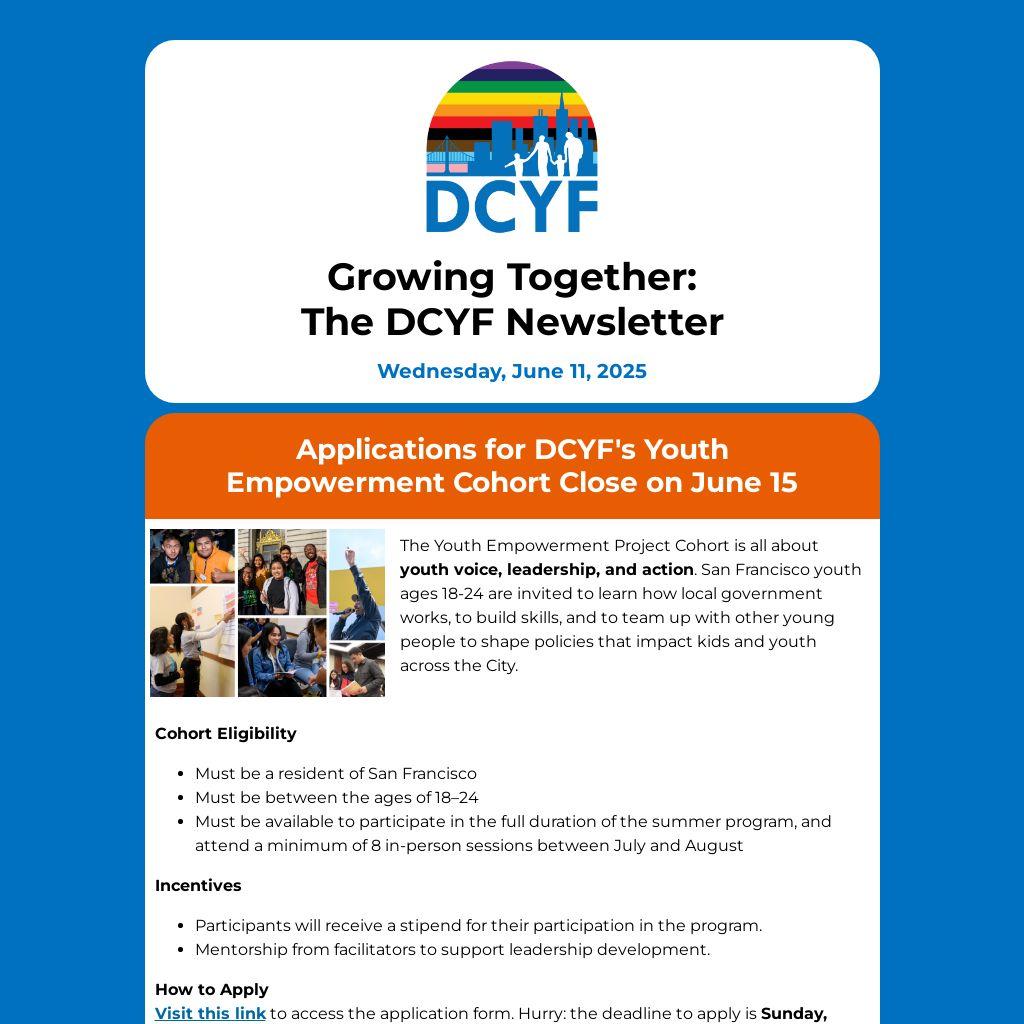 DCYF

Growing Together:
The DCYF Newsletter

Wednesday, June 11, 2025

Applications for DCYF's Youth Empowerment Cohort Close on June 15

The Youth Empowerment Project Cohort is all about youth voice, leadership, and action. San Francisco youth ages 18-24 are invited to learn how local government works, to build skills, and to team up with other young people to shape policies that impact kids and youth across the City.

Cohort Eligibility

• Must be a resident of San Francisco
• Must be between the ages of 18–24
• Must be available to participate in the full duration of the summer program, and attend a minimum of 8 in-person sessions between July and August

Incentives

• Participants will receive a stipend for their participation in the program.
• Mentorship from facilitators to support leadership development.

How to Apply
Visit this link to access the application form. Hurry: the deadline to apply is Sunday,